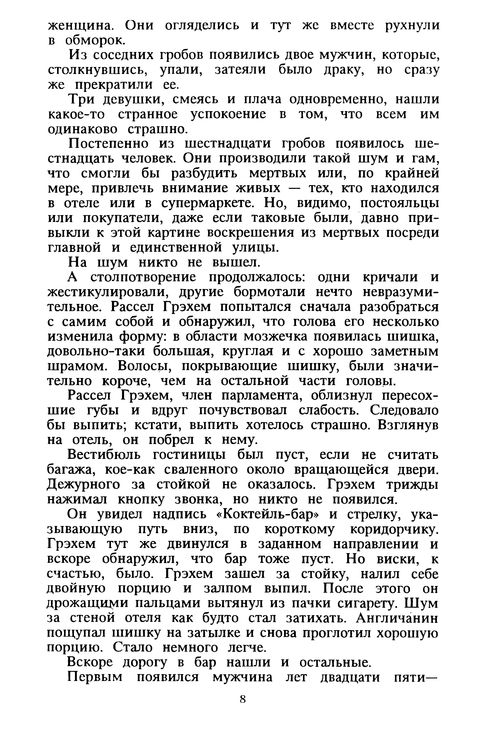 женщина. Они огляделись и тут же вместе рухнули в обморок.

Из соседних гробов появились двое мужчин, которые, столкнувшись, упали, затеяли было драку, но сразу же прекратили ее.

Три девушки, смеясь и плача одновременно, нашли какое-то странное успокоение в том, что всем им одинаково страшно.

Постепенно из шестнадцати гробов появилось шестнадцать человек. Они производили такой шум и гам, что смогли бы разбудить мертвых или, по крайней мере, привлечь внимание живых — тех, кто находился в отеле или в супермаркете. Но, видимо, постояльцы или покупатели, даже если таковые были, давно привыкли к этой картине воскрешения из мертвых посреди главной и единственной улицы.

На шум никто не вышел.

А столпотворение продолжалось: одни кричали и жестикулировали, другие бормотали нечто невразумительное. Рассел Грэхем попытался сначала разобраться с самим собой и обнаружил, что голова его несколько изменила форму: в области мозжечка появилась шишка, довольно-таки большая, круглая и с хорошо заметным шрамом. Волосы, покрывающие шишку, были значительно короче, чем на остальной части головы.

Рассел Грэхем, член парламента, облизнул пересохшие губы и вдруг почувствовал слабость. Следовало бы выпить; кстати, выпить хотелось страшно. Взглянув на отель, он побрел к нему.

Вестибюль гостиницы был пуст, если не считать багажа, кое-как сваленного около вращающейся двери. Дежурного за стойкой не оказалось. Грэхем трижды нажимал кнопку звонка, но никто не появился.

Он увидел надпись «Коктейль-бар» и стрелку, указывающую путь вниз, по короткому коридорчику. Грэхем тут же двинулся в заданном направлении и вскоре обнаружил, что бар тоже пуст. Но виски, к счастью, было. Грэхем зашел за стойку, налил себе двойную порцию и залпом выпил. После этого он дрожащими пальцами вытянул из пачки сигарету. Шум за стеной отеля как будто стал затихать. Англичанин пощупал шишку на затылке и снова проглотил хорошую порцию. Стало немного легче.

Вскоре дорогу в бар нашли и остальные.

Первым появился мужчина лет двадцати пяти—

8